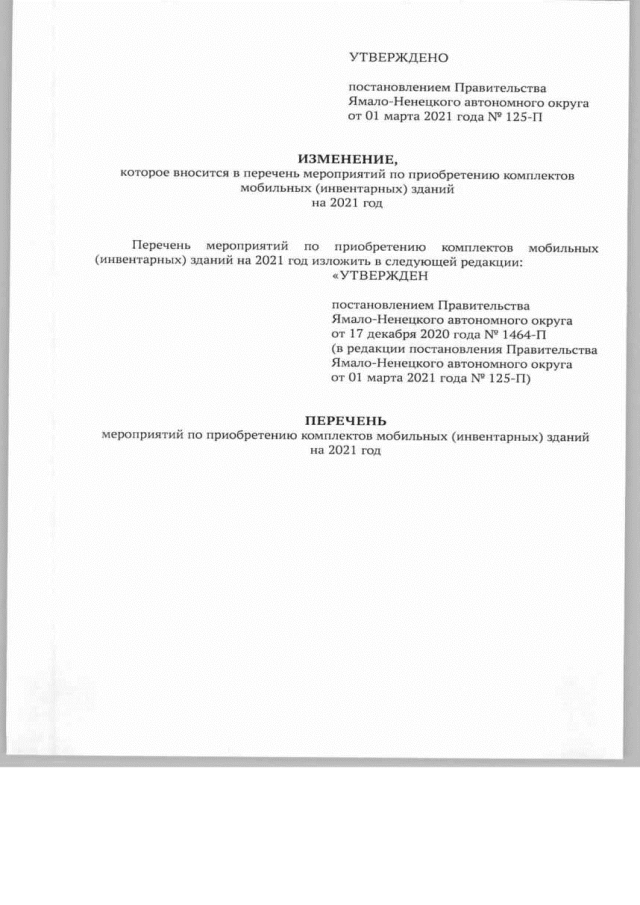 УТВЕРЖДЕНО

постановлением Правительства Ямало-Ненецкого автономного округа от 01 марта 2021 года № 125-П

ИЗМЕНЕНИЕ,
которое вносится в перечень мероприятий по приобретению комплектов мобильных (инвентарных) зданий на 2021 год

Перечень мероприятий по приобретению комплектов мобильных (инвентарных) зданий на 2021 год изложить в следующей редакции:

«УТВЕРЖДЕН

постановлением Правительства Ямало-Ненецкого автономного округа от 17 декабря 2020 года № 1464-П (в редакции постановления Правительства Ямало-Ненецкого автономного округа от 01 марта 2021 года № 125-П)

ПЕРЕЧЕНЬ
мероприятий по приобретению комплектов мобильных (инвентарных) зданий на 2021 год